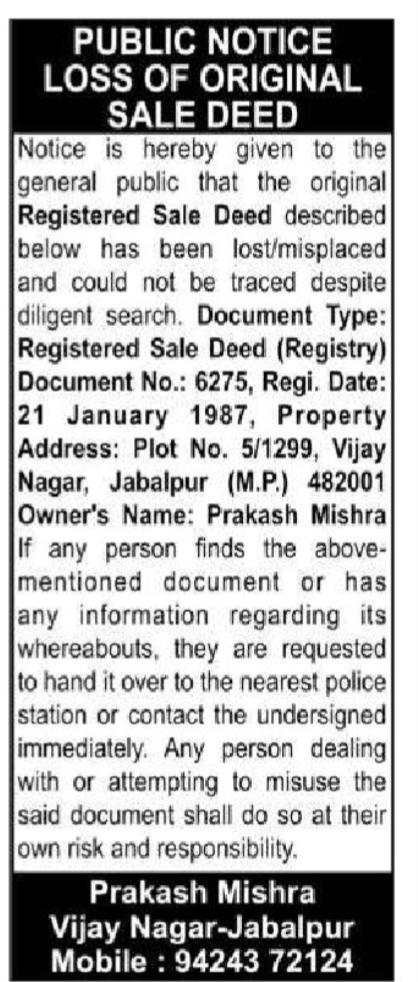 PUBLIC NOTICE
LOSS OF ORIGINAL
SALE DEED

Notice is hereby given to the general public that the original Registered Sale Deed described below has been lost/misplaced and could not be traced despite diligent search. Document Type: Registered Sale Deed (Registry) Document No.: 6275, Regi. Date: 21 January 1987, Property Address: Plot No. 5/1299, Vijay Nagar, Jabalpur (M.P.) 482001 Owner's Name: Prakash Mishra If any person finds the above-mentioned document or has any information regarding its whereabouts, they are requested to hand it over to the nearest police station or contact the undersigned immediately. Any person dealing with or attempting to misuse the said document shall do so at their own risk and responsibility.

Prakash Mishra
Vijay Nagar-Jabalpur
Mobile : 94243 72124